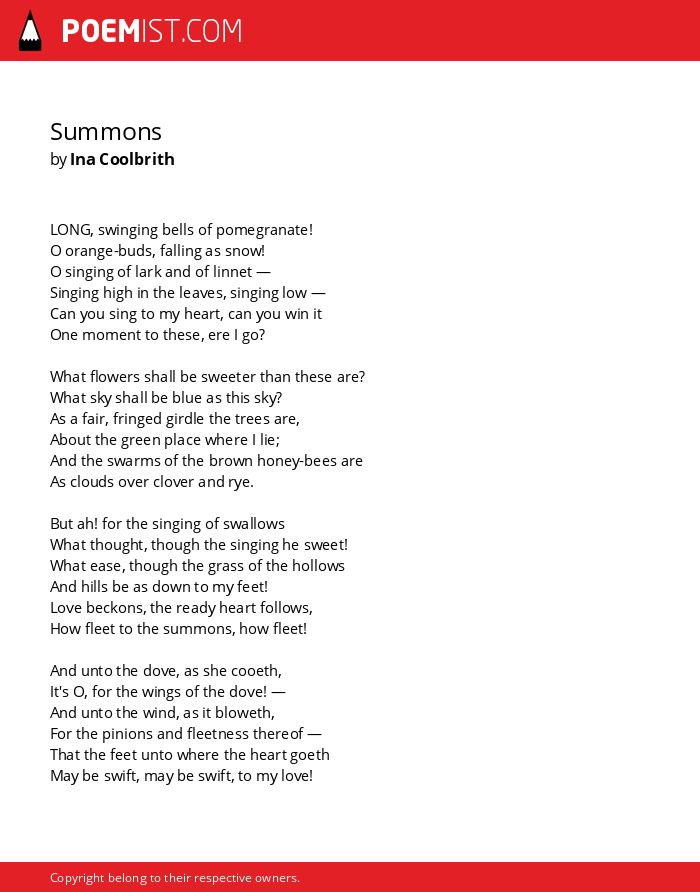 POEMIST.COM

Summons
by Ina Coolbrith

LONG, swinging bells of pomegranate!
O orange-buds, falling as snow!
O singing of lark and of linnet —
Singing high in the leaves, singing low —
Can you sing to my heart, can you win it
One moment to these, ere I go?

What flowers shall be sweeter than these are?
What sky shall be blue as this sky?
As a fair, fringed girdle the trees are,
About the green place where I lie;
And the swarms of the brown honey-bees are
As clouds over clover and rye.

But ah! for the singing of swallows
What thought, though the singing he sweet!
What ease, though the grass of the hollows
And hills be as down to my feet!
Love beckons, the ready heart follows,
How fleet to the summons, how fleet!

And unto the dove, as she cooeth,
It's O, for the wings of the dove! —
And unto the wind, as it bloweth,
For the pinions and fleetness thereof —
That the feet unto where the heart goeth
May be swift, may be swift, to my love!

Copyright belong to their respective owners.